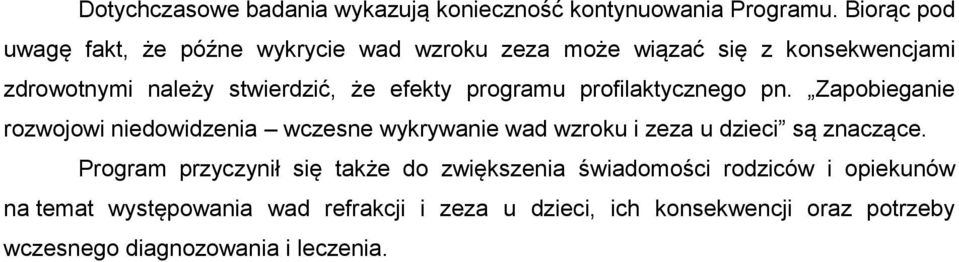 Dotychczasowe badania wykazują konieczność kontynuowania Programu. Biorąc pod uwagę fakt, że późne wykrycie wad wzroku zeza może wiązać się z konsekwencjami zdrowotnymi należy stwierdzić, że efekty programu profilaktycznego pn. „Zapobieganie rozwojowi niedowidzenia – wczesne wykrywanie wad wzroku i zeza u dzieci” są znaczące.

Program przyczynił się także do zwiększenia świadomości rodziców i opiekunów na temat występowania wad refrakcji i zeza u dzieci, ich konsekwencji oraz potrzeby wczesnego diagnozowania i leczenia.